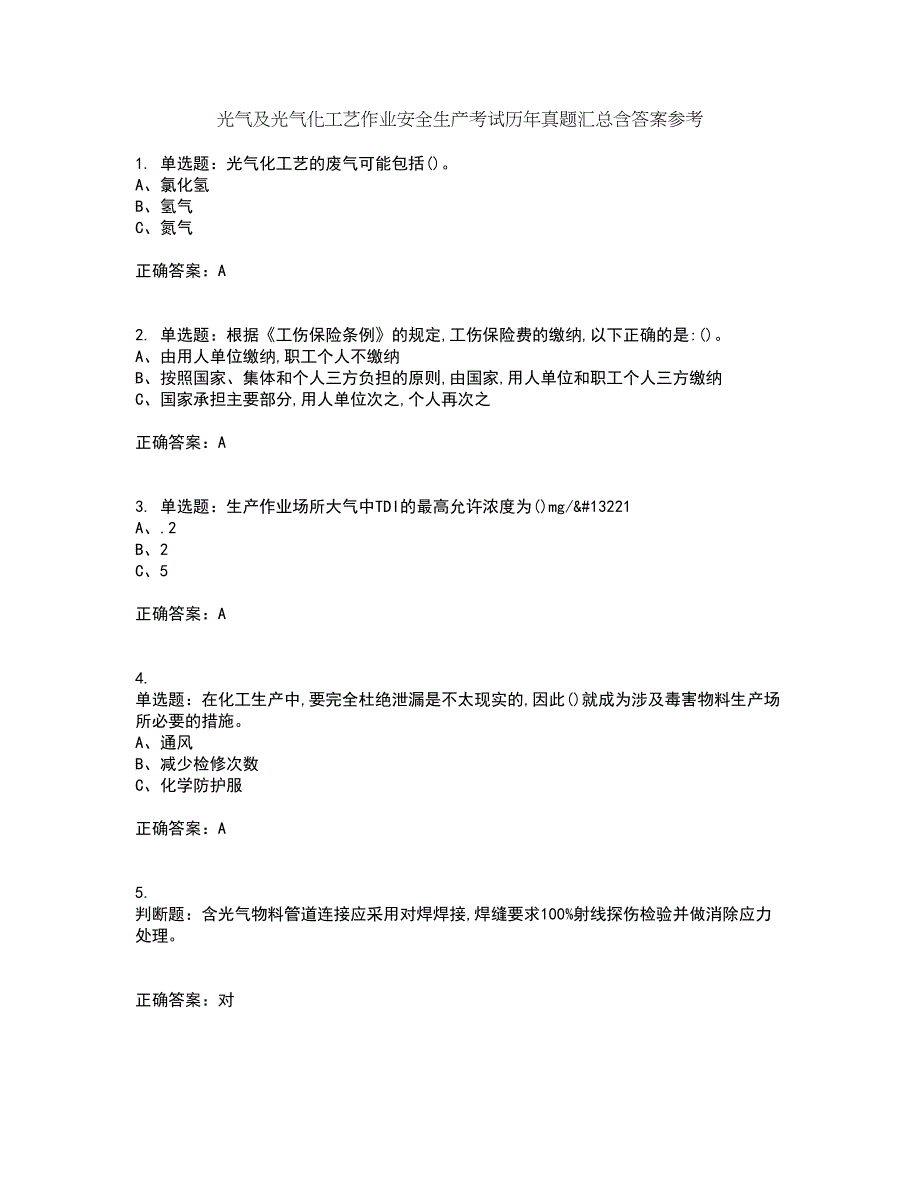 光气及光气化工艺作业安全生产考试历年真题汇总含答案参考

1. 单选题：光气化工艺的废气可能包括()。
A、氯化氢
B、氢气
C、氮气

正确答案：A

2. 单选题：根据《工伤保险条例》的规定,工伤保险费的缴纳,以下正确的是:()。
A、由用人单位缴纳,职工个人不缴纳
B、按照国家、集体和个人三方负担的原则,由国家,用人单位和职工个人三方缴纳
C、国家承担主要部分,用人单位次之,个人再次之

正确答案：A

3. 单选题：生产作业场所大气中TDI的最高允许浓度为()mg/&#13221
A、.2
B、2
C、5

正确答案：A

4.
单选题：在化工生产中,要完全杜绝泄漏是不太现实的,因此()就成为涉及毒害物料生产场所必要的措施。
A、通风
B、减少检修次数
C、化学防护服

正确答案：A

5.
判断题：含光气物料管道连接应采用对焊焊接,焊缝要求100%射线探伤检验并做消除应力处理。

正确答案：对